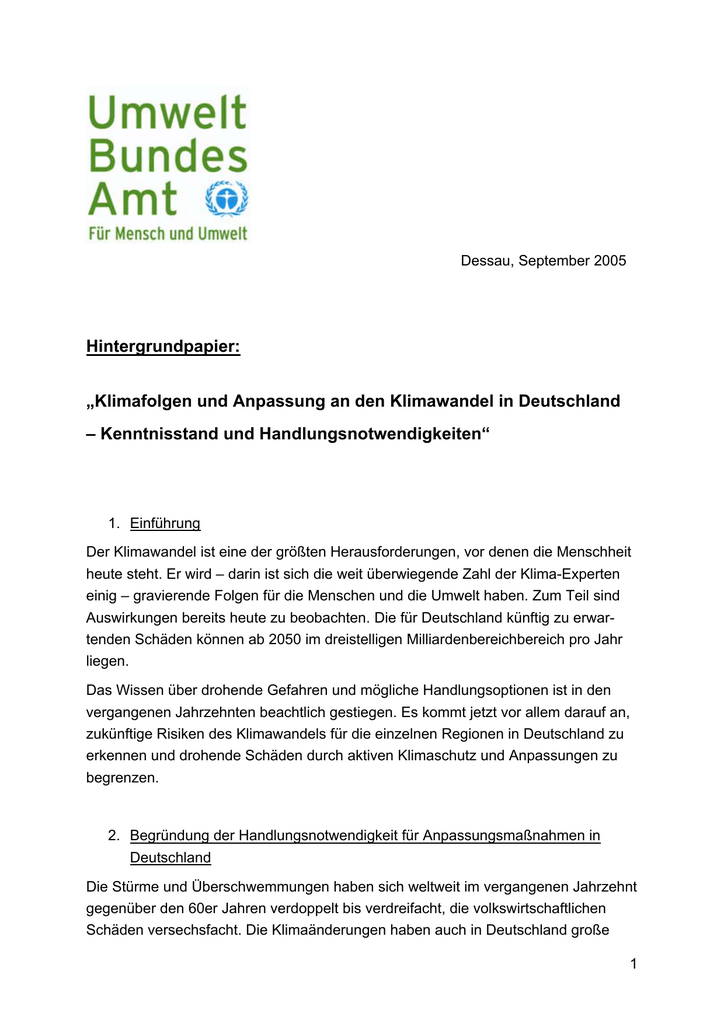 Umwelt
Bundes
Amt
Für Mensch und Umwelt

Dessau, September 2005

Hintergrundpapier:

„Klimafolgen und Anpassung an den Klimawandel in Deutschland – Kenntnisstand und Handlungsnotwendigkeiten“

1. Einführung

Der Klimawandel ist eine der größten Herausforderungen, vor denen die Menschheit heute steht. Er wird – darin ist sich die weit überwiegende Zahl der Klima-Experten einig – gravierende Folgen für die Menschen und die Umwelt haben. Zum Teil sind Auswirkungen bereits heute zu beobachten. Die für Deutschland künftig zu erwartenden Schäden können ab 2050 im dreistelligen Milliardenbereichbereich pro Jahr liegen.

Das Wissen über drohende Gefahren und mögliche Handlungsoptionen ist in den vergangenen Jahrzehnten beachtlich gestiegen. Es kommt jetzt vor allem darauf an, zukünftige Risiken des Klimawandels für die einzelnen Regionen in Deutschland zu erkennen und drohende Schäden durch aktiven Klimaschutz und Anpassungen zu begrenzen.

2. Begründung der Handlungsnotwendigkeit für Anpassungsmaßnahmen in Deutschland

Die Stürme und Überschwemmungen haben sich weltweit im vergangenen Jahrzehnt gegenüber den 60er Jahren verdoppelt bis verdreifacht, die volkswirtschaftlichen Schäden versechsfacht. Die Klimaänderungen haben auch in Deutschland große

1